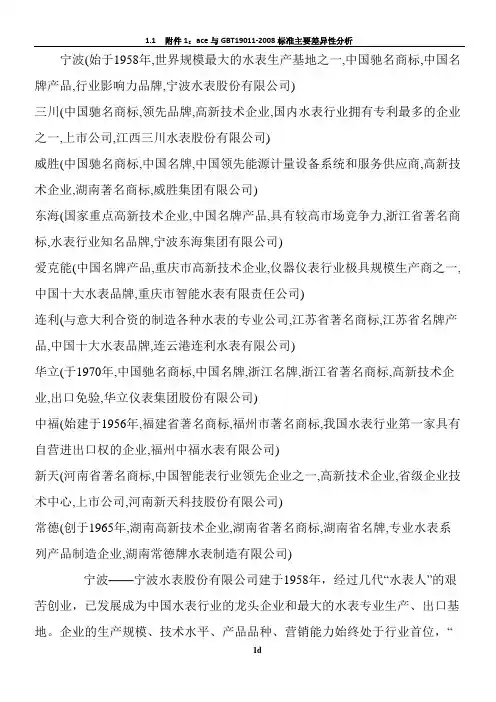 1.1　附件 1：ace 与 GBT19011-2008 标准主要差异性分析

宁波(始于1958年,世界规模最大的水表生产基地之一,中国驰名商标,中国名牌产品,行业影响力品牌,宁波水表股份有限公司)

三川(中国驰名商标,领先品牌,高新技术企业,国内水表行业拥有专利最多的企业之一,上市公司,江西三川水表股份有限公司)

威胜(中国驰名商标,中国名牌,中国领先能源计量设备系统和服务供应商,高新技术企业,湖南著名商标,威胜集团有限公司)

东海(国家重点高新技术企业,中国名牌产品,具有较高市场竞争力,浙江省著名商标,水表行业知名品牌,宁波东海集团有限公司)

爱克能(中国名牌产品,重庆市高新技术企业,仪器仪表行业极具规模生产商之一,中国十大水表品牌,重庆市智能水表有限责任公司)

连利(与意大利合资的制造各种水表的专业公司,江苏省著名商标,江苏省名牌产品,中国十大水表品牌,连云港连利水表有限公司)

华立(于1970年,中国驰名商标,中国名牌,浙江名牌,浙江省著名商标,高新技术企业,出口免验,华立仪表集团股份有限公司)

中福(始建于1956年,福建省著名商标,福州市著名商标,我国水表行业第一家具有自营进出口权的企业,福州中福水表有限公司)

新天(河南省著名商标,中国智能表行业领先企业之一,高新技术企业,省级企业技术中心,上市公司,河南新天科技股份有限公司)

常德(创于1965年,湖南高新技术企业,湖南省著名商标,湖南省名牌,专业水表系列产品制造企业,湖南常德牌水表制造有限公司)

宁波——宁波水表股份有限公司建于1958年，经过几代“水表人”的艰苦创业，已发展成为中国水表行业的龙头企业和最大的水表专业生产、出口基地。企业的生产规模、技术水平、产品品种、营销能力始终处于行业首位，“

1d